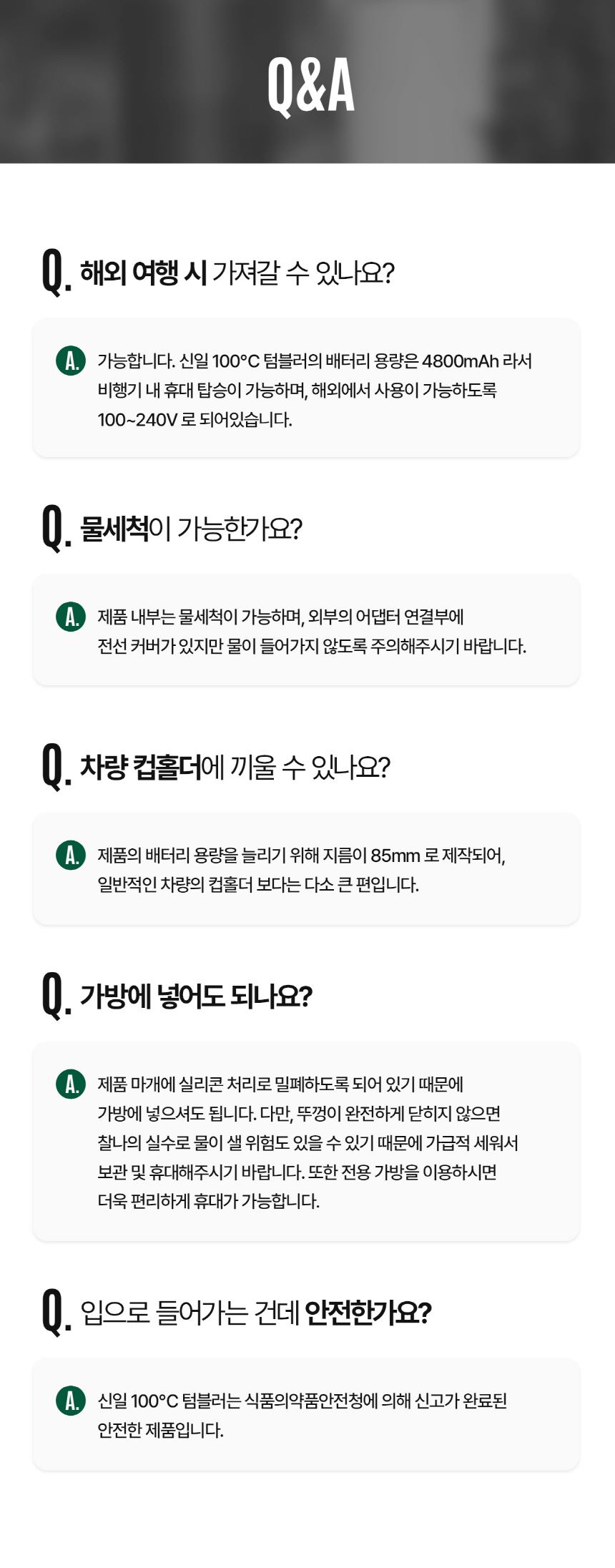 Q&A

Q. 해외 여행 시 가져갈 수 있나요?

A. 가능합니다. 신일 100°C 텀블러의 배터리 용량은 4800mAh 라서 비행기 내 휴대 탑승이 가능하며, 해외에서 사용이 가능하도록 100~240V 로 되어있습니다.

Q. 물세척이 가능한가요?

A. 제품 내부는 물세척이 가능하며, 외부의 어댑터 연결부에 전선 커버가 있지만 물이 들어가지 않도록 주의해주시기 바랍니다.

Q. 차량 컵홀더에 끼울 수 있나요?

A. 제품의 배터리 용량을 늘리기 위해 지름이 85mm 로 제작되어, 일반적인 차량의 컵홀더 보다는 다소 큰 편입니다.

Q. 가방에 넣어도 되나요?

A. 제품 마개에 실리콘 처리로 밀폐하도록 되어 있기 때문에 가방에 넣으셔도 됩니다. 다만, 뚜껑이 완전하게 닫히지 않으면 찰나의 실수로 물이 샐 위험도 있을 수 있기 때문에 가급적 세워서 보관 및 휴대해주시기 바랍니다. 또한 전용 가방을 이용하시면 더욱 편리하게 휴대가 가능합니다.

Q. 입으로 들어가는 건데 안전한가요?

A. 신일 100°C 텀블러는 식품의약품안전청에 의해 신고가 완료된 안전한 제품입니다.